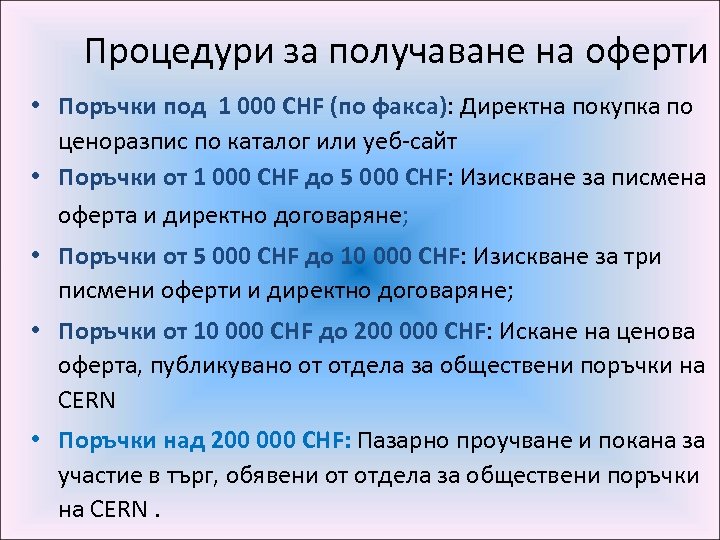 Процедури за получаване на оферти

• Поръчки под 1 000 CHF (по факса): Директна покупка по ценоразпис по каталог или уеб-сайт
• Поръчки от 1 000 CHF до 5 000 CHF: Изискване за писмена оферта и директно договаряне;
• Поръчки от 5 000 CHF до 10 000 CHF: Изискване за три писмени оферти и директно договаряне;
• Поръчки от 10 000 CHF до 200 000 CHF: Искане на ценова оферта, публикувано от отдела за обществени поръчки на CERN
• Поръчки над 200 000 CHF: Пазарно проучване и покана за участие в търг, обявени от отдела за обществени поръчки на CERN .